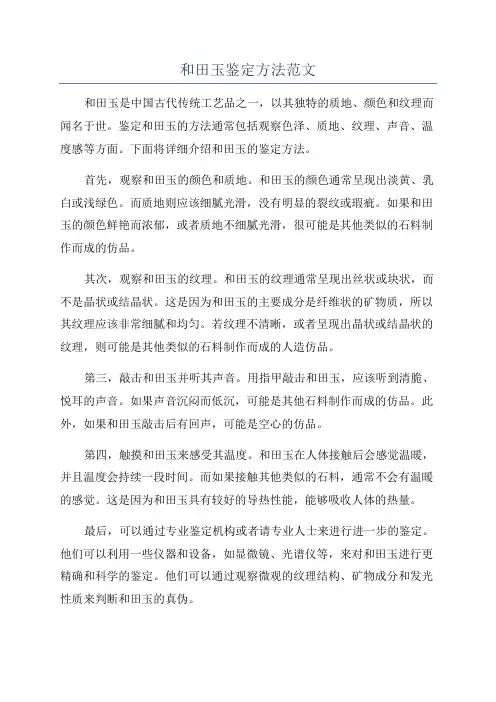 和田玉鉴定方法范文

和田玉是中国古代传统工艺品之一，以其独特的质地、颜色和纹理而闻名于世。鉴定和田玉的方法通常包括观察色泽、质地、纹理、声音、温度感等方面。下面将详细介绍和田玉的鉴定方法。

首先，观察和田玉的颜色和质地。和田玉的颜色通常呈现出淡黄、乳白或浅绿色。而质地则应该细腻光滑，没有明显的裂纹或瑕疵。如果和田玉的颜色鲜艳而浓郁，或者质地不细腻光滑，很可能是其他类似的石料制作而成的仿品。

其次，观察和田玉的纹理。和田玉的纹理通常呈现出丝状或块状，而不是晶状或结晶状。这是因为和田玉的主要成分是纤维状的矿物质，所以其纹理应该非常细腻和均匀。若纹理不清晰，或者呈现出晶状或结晶状的纹理，则可能是其他类似的石料制作而成的人造仿品。

第三，敲击和田玉并听其声音。用指甲敲击和田玉，应该听到清脆、悦耳的声音。如果声音沉闷而低沉，可能是其他石料制作而成的仿品。此外，如果和田玉敲击后有回声，可能是空心的仿品。

第四，触摸和田玉来感受其温度。和田玉在人体接触后会感觉温暖，并且温度会持续一段时间。而如果接触其他类似的石料，通常不会有温暖的感觉。这是因为和田玉具有较好的导热性能，能够吸收人体的热量。

最后，可以通过专业鉴定机构或者请专业人士来进行进一步的鉴定。他们可以利用一些仪器和设备，如显微镜、光谱仪等，来对和田玉进行更精确和科学的鉴定。他们可以通过观察微观的纹理结构、矿物成分和发光性质来判断和田玉的真伪。